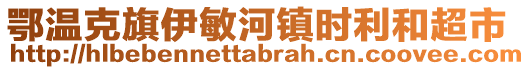 鄂温克旗伊敏河镇时利和超市
http://hlbebennettabrah.cn.coovee.com